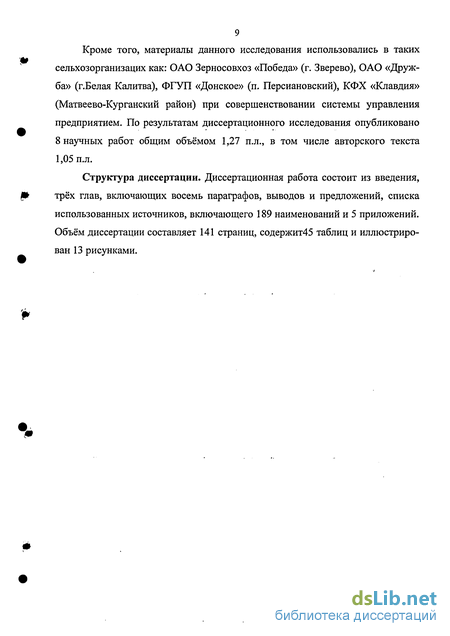 9

Кроме того, материалы данного исследования использовались в таких сельхозорганизациях как: ОАО Зерносовхоз «Победа» (г. Зверево), ОАО «Дружба» (г.Белая Калитва), ФГУП «Донское» (п. Персиановский), КФХ «Клавдия» (Матвеево-Курганский район) при совершенствовании системы управления предприятием. По результатам диссертационного исследования опубликовано 8 научных работ общим объёмом 1,27 п.л., в том числе авторского текста 1,05 п.л.

Структура диссертации. Диссертационная работа состоит из введения, трёх глав, включающих восемь параграфов, выводов и предложений, списка использованных источников, включающего 189 наименований и 5 приложений. Объём диссертации составляет 141 страниц, содержит45 таблиц и иллюстрирован 13 рисунками.

dsLib.net
библиотека диссертаций